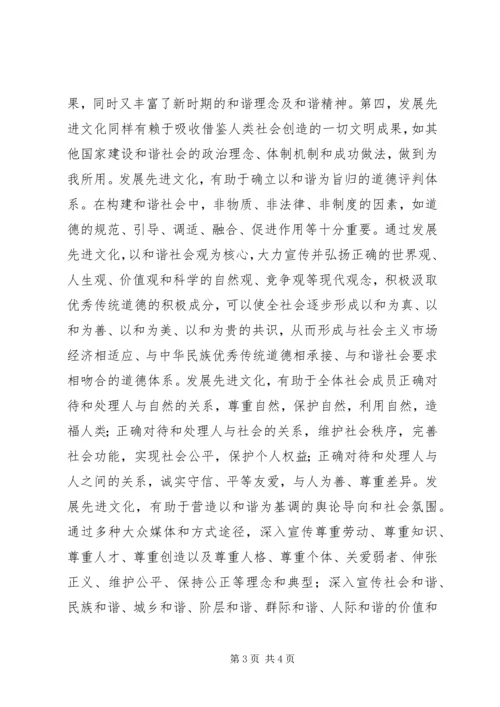 果，同时又丰富了新时期的和谐理念及和谐精神。第四，发展先进文化同样有赖于吸收借鉴人类社会创造的一切文明成果，如其他国家建设和谐社会的政治理念、体制机制和成功做法，做到为我所用。发展先进文化，有助于确立以和谐为旨归的道德评判体系。在构建和谐社会中，非物质、非法律、非制度的因素，如道德的规范、引导、调适、融合、促进作用等十分重要。通过发展先进文化，以和谐社会观为核心，大力宣传并弘扬正确的世界观、人生观、价值观和科学的自然观、竞争观等现代观念，积极汲取优秀传统道德的积极成分，可以使全社会逐步形成以和为真、以和为善、以和为美、以和为贵的共识，从而形成与社会主义市场经济相适应、与中华民族优秀传统道德相承接、与和谐社会要求相吻合的道德体系。发展先进文化，有助于全体社会成员正确对待和处理人与自然的关系，尊重自然，保护自然，利用自然，造福人类；正确对待和处理人与社会的关系，维护社会秩序，完善社会功能，实现社会公平，保护个人权益；正确对待和处理人与人之间的关系，诚实守信、平等友爱，与人为善、尊重差异。发展先进文化，有助于营造以和谐为基调的舆论导向和社会氛围。通过多种大众媒体和方式途径，深入宣传尊重劳动、尊重知识、尊重人才、尊重创造以及尊重人格、尊重个体、关爱弱者、伸张正义、维护公平、保持公正等理念和典型；深入宣传社会和谐、民族和谐、城乡和谐、阶层和谐、群际和谐、人际和谐的价值和

第 3 页 共 4 页